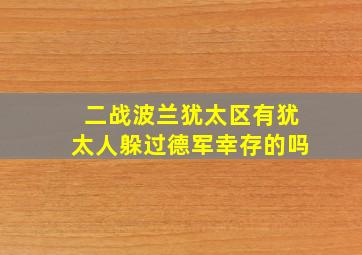 二战波兰犹太区有犹太人躲过德军幸存的吗